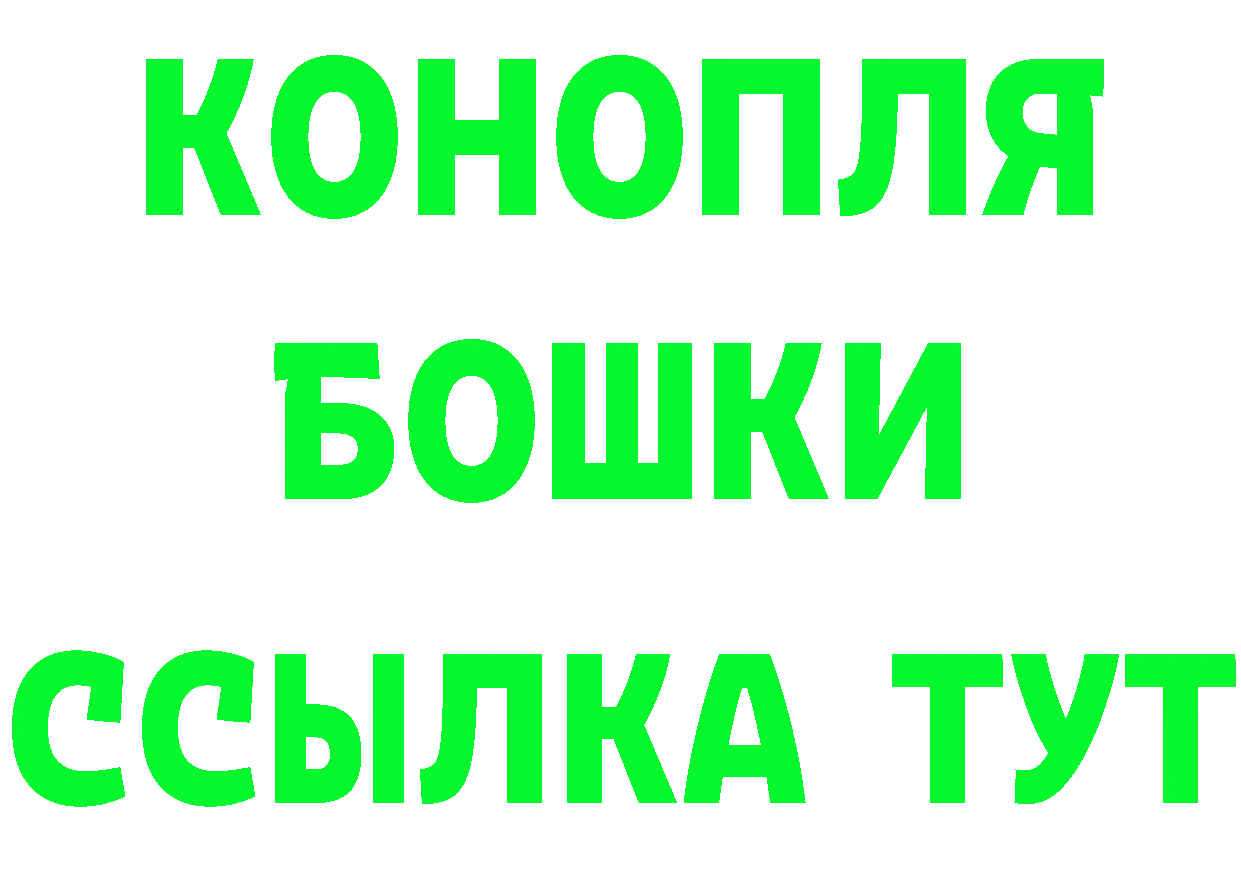 КОНОПЛЯ
БОШКИ
ССЫЛКА ТУТ